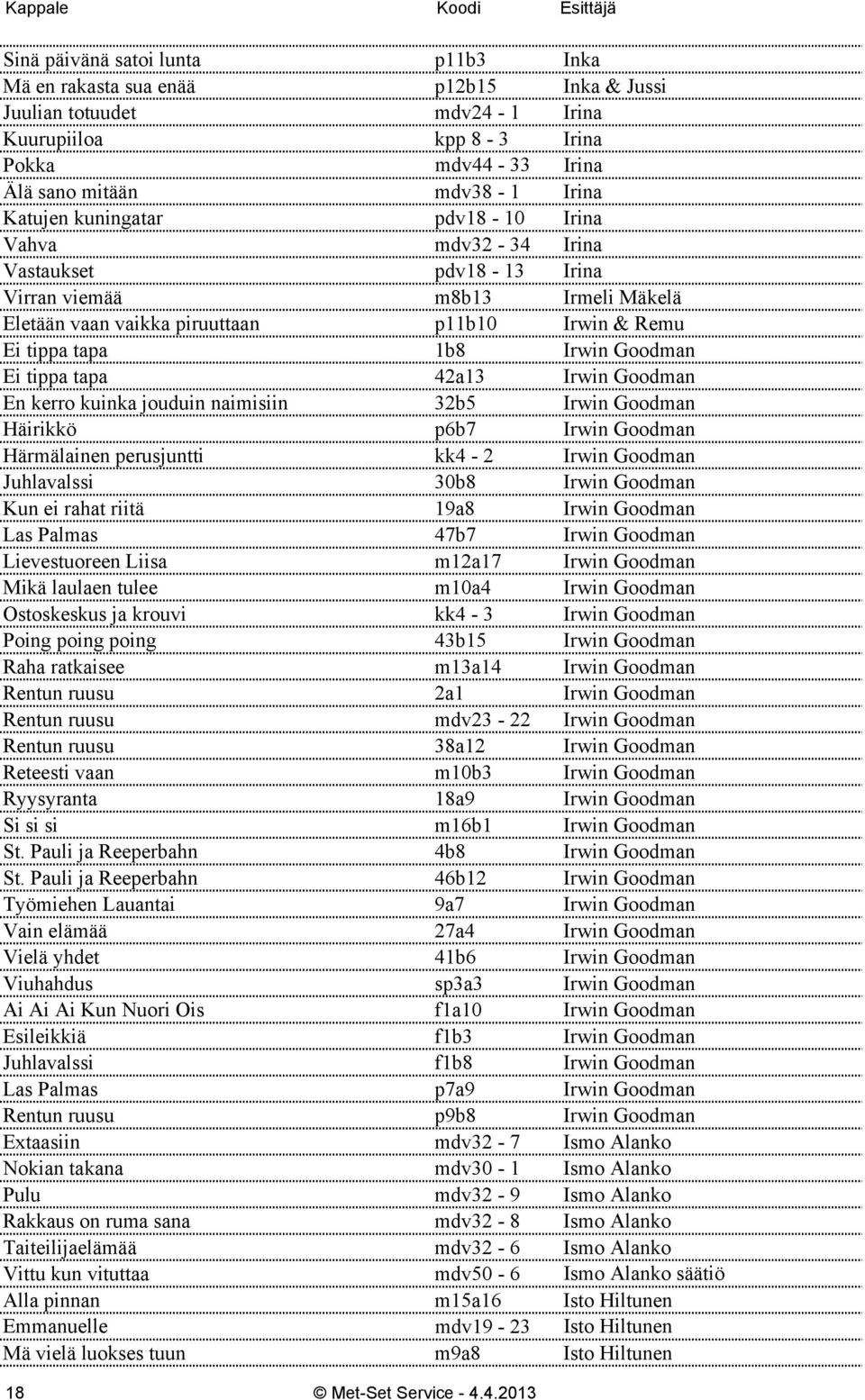 | Kappale | Koodi | Esittäjä |
|---|---|---|
| Sinä päivänä satoi lunta | p11b3 | Inka |
| Mä en rakasta sua enää | p12b15 | Inka & Jussi |
| Juulian totuudet | mdv24 - 1 | Irina |
| Kuurupiiloa | kpp 8 - 3 | Irina |
| Pokka | mdv44 - 33 | Irina |
| Älä sano mitään | mdv38 - 1 | Irina |
| Katujen kuningatar | pdv18 - 10 | Irina |
| Vahva | mdv32 - 34 | Irina |
| Vastaukset | pdv18 - 13 | Irina |
| Virran viemää | m8b13 | Irmeli Mäkelä |
| Eletään vaan vaikka piruuttaan | p11b10 | Irwin & Remu |
| Ei tippa tapa | 1b8 | Irwin Goodman |
| Ei tippa tapa | 42a13 | Irwin Goodman |
| En kerro kuinka jouduin naimisiin | 32b5 | Irwin Goodman |
| Häirikkö | p6b7 | Irwin Goodman |
| Härmälainen perusjuntti | kk4 - 2 | Irwin Goodman |
| Juhlavalssi | 30b8 | Irwin Goodman |
| Kun ei rahat riitä | 19a8 | Irwin Goodman |
| Las Palmas | 47b7 | Irwin Goodman |
| Lievestuoreen Liisa | m12a17 | Irwin Goodman |
| Mikä laulaen tulee | m10a4 | Irwin Goodman |
| Ostoskeskus ja krouvi | kk4 - 3 | Irwin Goodman |
| Poing poing poing | 43b15 | Irwin Goodman |
| Raha ratkaisee | m13a14 | Irwin Goodman |
| Rentun ruusu | 2a1 | Irwin Goodman |
| Rentun ruusu | mdv23 - 22 | Irwin Goodman |
| Rentun ruusu | 38a12 | Irwin Goodman |
| Reteesti vaan | m10b3 | Irwin Goodman |
| Ryysyranta | 18a9 | Irwin Goodman |
| Si si si | m16b1 | Irwin Goodman |
| St. Pauli ja Reeperbahn | 4b8 | Irwin Goodman |
| St. Pauli ja Reeperbahn | 46b12 | Irwin Goodman |
| Työmiehen Lauantai | 9a7 | Irwin Goodman |
| Vain elämää | 27a4 | Irwin Goodman |
| Vielä yhdet | 41b6 | Irwin Goodman |
| Viuhahdus | sp3a3 | Irwin Goodman |
| Ai Ai Ai Kun Nuori Ois | f1a10 | Irwin Goodman |
| Esileikkiä | f1b3 | Irwin Goodman |
| Juhlavalssi | f1b8 | Irwin Goodman |
| Las Palmas | p7a9 | Irwin Goodman |
| Rentun ruusu | p9b8 | Irwin Goodman |
| Extaasiin | mdv32 - 7 | Ismo Alanko |
| Nokian takana | mdv30 - 1 | Ismo Alanko |
| Pulu | mdv32 - 9 | Ismo Alanko |
| Rakkaus on ruma sana | mdv32 - 8 | Ismo Alanko |
| Taiteilijaelämää | mdv32 - 6 | Ismo Alanko |
| Vittu kun vituttaa | mdv50 - 6 | Ismo Alanko säätiö |
| Alla pinnan | m15a16 | Isto Hiltunen |
| Emmanuelle | mdv19 - 23 | Isto Hiltunen |
| Mä vielä luokses tuun | m9a8 | Isto Hiltunen |

18 © Met-Set Service - 4.4.2013